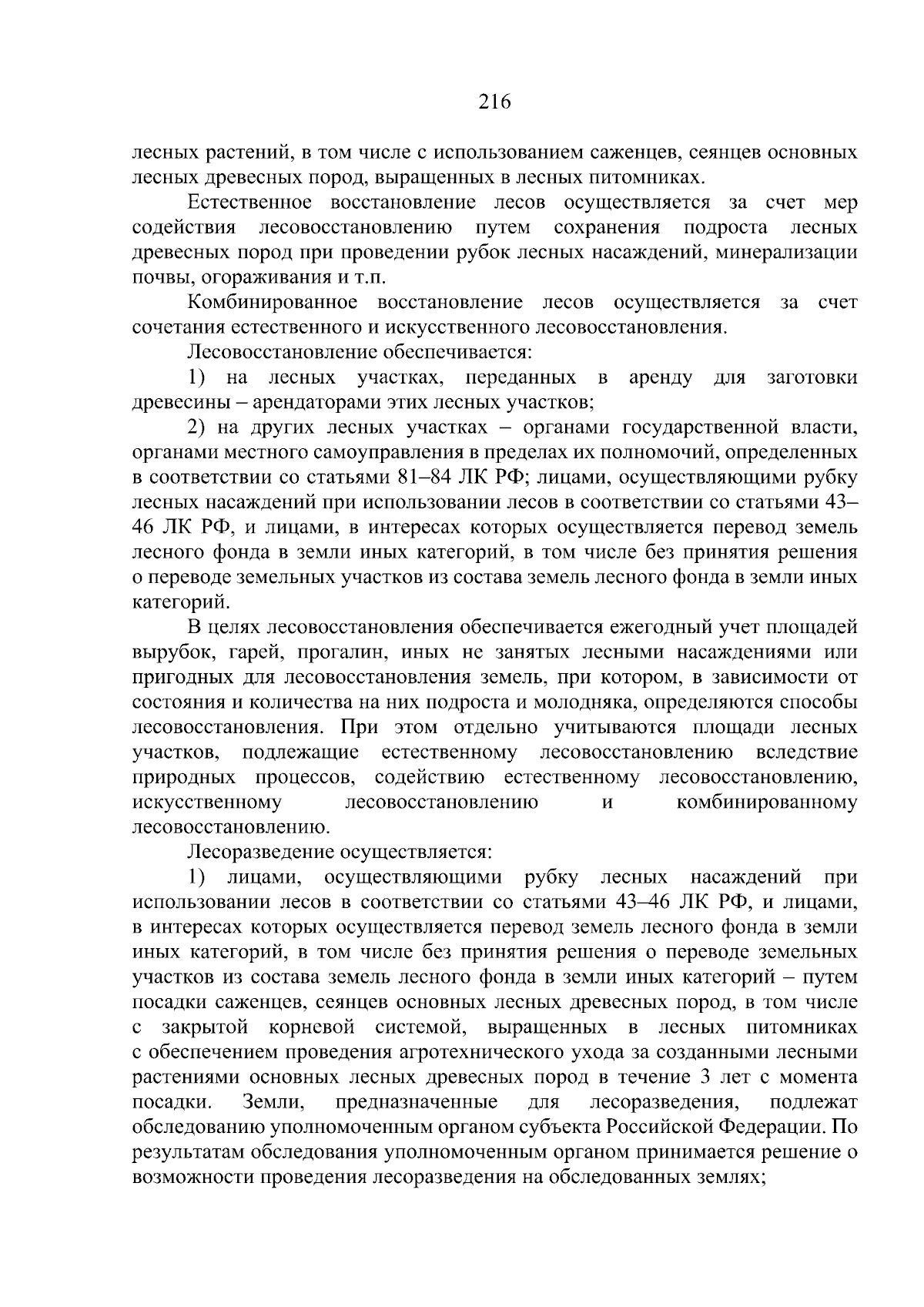 216

лесных растений, в том числе с использованием саженцев, сеянцев основных лесных древесных пород, выращенных в лесных питомниках.

Естественное восстановление лесов осуществляется за счет мер содействия лесовосстановлению путем сохранения подроста лесных древесных пород при проведении рубок лесных насаждений, минерализации почвы, огораживания и т.п.

Комбинированное восстановление лесов осуществляется за счет сочетания естественного и искусственного лесовосстановления.

Лесовосстановление обеспечивается:

1) на лесных участках, переданных в аренду для заготовки древесины – арендаторами этих лесных участков;

2) на других лесных участках – органами государственной власти, органами местного самоуправления в пределах их полномочий, определенных в соответствии со статьями 81–84 ЛК РФ; лицами, осуществляющими рубку лесных насаждений при использовании лесов в соответствии со статьями 43–46 ЛК РФ, и лицами, в интересах которых осуществляется перевод земель лесного фонда в земли иных категорий, в том числе без принятия решения о переводе земельных участков из состава земель лесного фонда в земли иных категорий.

В целях лесовосстановления обеспечивается ежегодный учет площадей вырубок, гарей, прогалин, иных не занятых лесными насаждениями или пригодных для лесовосстановления земель, при котором, в зависимости от состояния и количества на них подроста и молодняка, определяются способы лесовосстановления. При этом отдельно учитываются площади лесных участков, подлежащие естественному лесовосстановлению вследствие природных процессов, содействию естественному лесовосстановлению, искусственному лесовосстановлению и комбинированному лесовосстановлению.

Лесоразведение осуществляется:

1) лицами, осуществляющими рубку лесных насаждений при использовании лесов в соответствии со статьями 43–46 ЛК РФ, и лицами, в интересах которых осуществляется перевод земель лесного фонда в земли иных категорий, в том числе без принятия решения о переводе земельных участков из состава земель лесного фонда в земли иных категорий – путем посадки саженцев, сеянцев основных лесных древесных пород, в том числе с закрытой корневой системой, выращенных в лесных питомниках с обеспечением проведения агротехнического ухода за созданными лесными растениями основных лесных древесных пород в течение 3 лет с момента посадки. Земли, предназначенные для лесоразведения, подлежат обследованию уполномоченным органом субъекта Российской Федерации. По результатам обследования уполномоченным органом принимается решение о возможности проведения лесоразведения на обследованных землях;